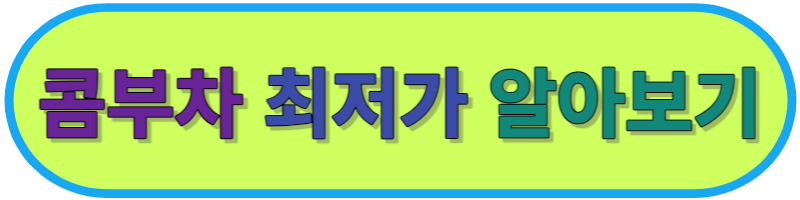 콤부차 최저가 알아보기